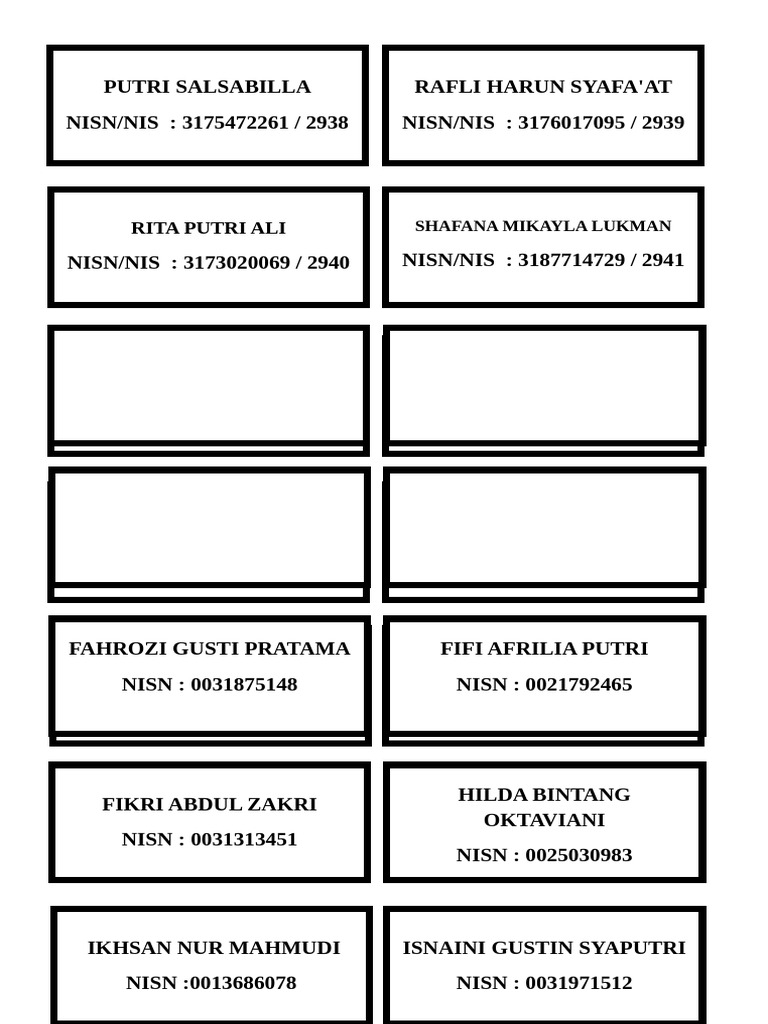 PUTRI SALSABILLA
NISN/NIS : 3175472261 / 2938

RAFLI HARUN SYAFA'AT
NISN/NIS : 3176017095 / 2939

RITA PUTRI ALI
NISN/NIS : 3173020069 / 2940

SHAFANA MIKAYLA LUKMAN
NISN/NIS : 3187714729 / 2941

FAHROZI GUSTI PRATAMA
NISN : 0031875148

FIFI AFRILIA PUTRI
NISN : 0021792465

FIKRI ABDUL ZAKRI
NISN : 0031313451

HILDA BINTANG OKTAVIANI
NISN : 0025030983

IKHSAN NUR MAHMUDI
NISN :0013686078

ISNAINI GUSTIN SYAPUTRI
NISN : 0031971512